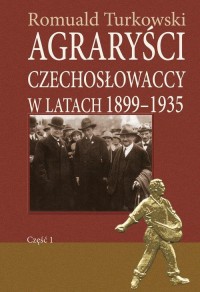 Romuald Turkowski

AGRARYŚCI CZECHOSŁOWACCY W LATACH 1899–1935

Część 1